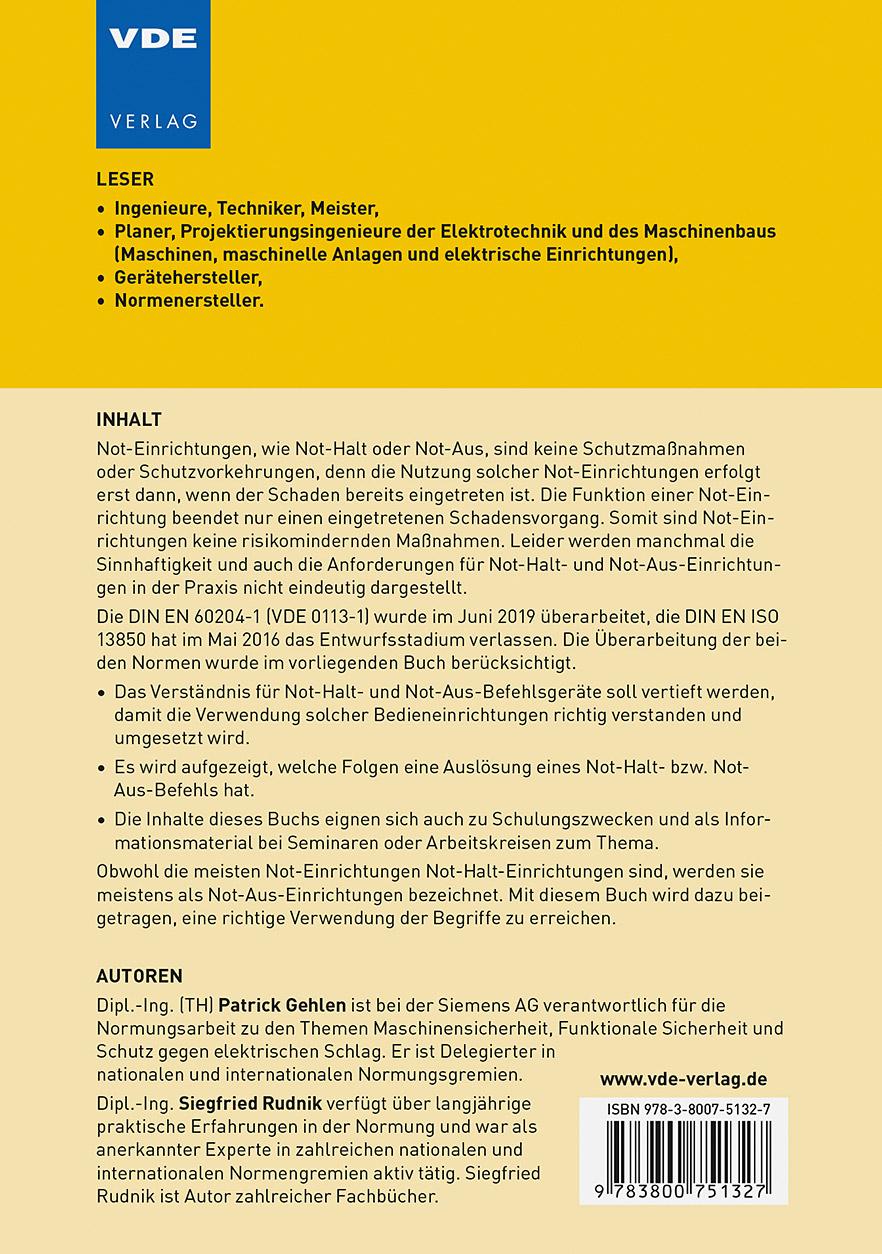 VDE
VERLAG

LESER
• Ingenieure, Techniker, Meister,
• Planer, Projektierungsingenieure der Elektrotechnik und des Maschinenbaus (Maschinen, maschinelle Anlagen und elektrische Einrichtungen),
• Gerätehersteller,
• Normenersteller.

INHALT
Not-Einrichtungen, wie Not-Halt oder Not-Aus, sind keine Schutzmaßnahmen oder Schutzvorkehrungen, denn die Nutzung solcher Not-Einrichtungen erfolgt erst dann, wenn der Schaden bereits eingetreten ist. Die Funktion einer Not-Einrichtung beendet nur einen eingetretenen Schadensvorgang. Somit sind Not-Einrichtungen keine risikomindernden Maßnahmen. Leider werden manchmal die Sinnhaftigkeit und auch die Anforderungen für Not-Halt- und Not-Aus-Einrichtungen in der Praxis nicht eindeutig dargestellt.

Die DIN EN 60204-1 (VDE 0113-1) wurde im Juni 2019 überarbeitet, die DIN EN ISO 13850 hat im Mai 2016 das Entwurfsstadium verlassen. Die Überarbeitung der beiden Normen wurde im vorliegenden Buch berücksichtigt.

• Das Verständnis für Not-Halt- und Not-Aus-Befehlsgeräte soll vertieft werden, damit die Verwendung solcher Bedieneinrichtungen richtig verstanden und umgesetzt wird.
• Es wird aufgezeigt, welche Folgen eine Auslösung eines Not-Halt- bzw. Not-Aus-Befehls hat.
• Die Inhalte dieses Buchs eignen sich auch zu Schulungszwecken und als Informationsmaterial bei Seminaren oder Arbeitskreisen zum Thema.

Obwohl die meisten Not-Einrichtungen Not-Halt-Einrichtungen sind, werden sie meistens als Not-Aus-Einrichtungen bezeichnet. Mit diesem Buch wird dazu beigetragen, eine richtige Verwendung der Begriffe zu erreichen.

AUTOREN
Dipl.-Ing. (TH) Patrick Gehlen ist bei der Siemens AG verantwortlich für die Normungsarbeit zu den Themen Maschinensicherheit, Funktionale Sicherheit und Schutz gegen elektrischen Schlag. Er ist Delegierter in nationalen und internationalen Normungsgremien.

Dipl.-Ing. Siegfried Rudnik verfügt über langjährige praktische Erfahrungen in der Normung und war als anerkannter Experte in zahlreichen nationalen und internationalen Normengremien aktiv tätig. Siegfried Rudnik ist Autor zahlreicher Fachbücher.

www.vde-verlag.de

ISBN 978-3-8007-5132-7
9 783800 751327